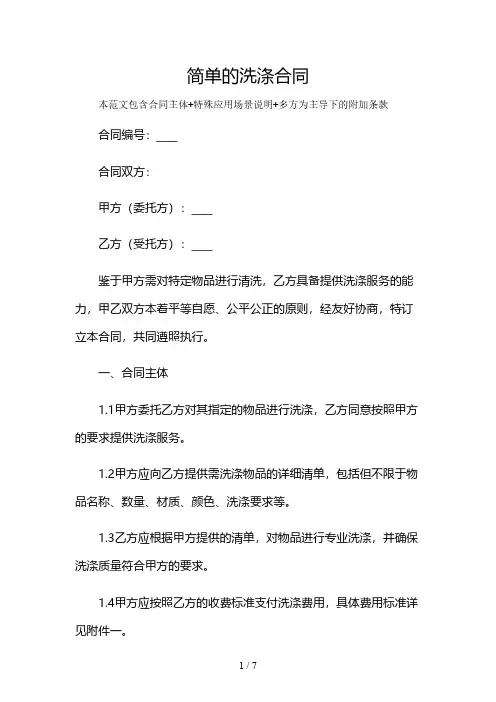 简单的洗涤合同

本范文包含合同主体+特殊应用场景说明+多方为主导下的附加条款

合同编号：____

合同双方：

甲方（委托方）：____

乙方（受托方）：____

鉴于甲方需对特定物品进行清洗，乙方具备提供洗涤服务的能力，甲乙双方本着平等自愿、公平公正的原则，经友好协商，特订立本合同，共同遵照执行。

一、合同主体

1.1甲方委托乙方对其指定的物品进行洗涤，乙方同意按照甲方的要求提供洗涤服务。

1.2甲方应向乙方提供需洗涤物品的详细清单，包括但不限于物品名称、数量、材质、颜色、洗涤要求等。

1.3乙方应根据甲方提供的清单，对物品进行专业洗涤，并确保洗涤质量符合甲方的要求。

1.4甲方应按照乙方的收费标准支付洗涤费用，具体费用标准详见附件一。

1 / 7